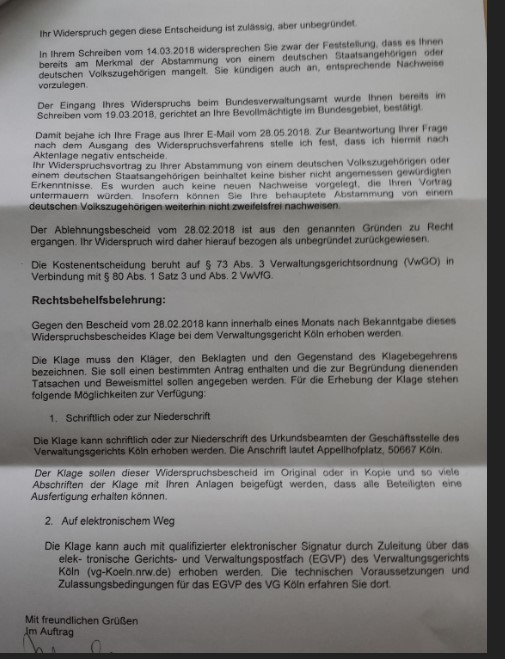 Ihr Widerspruch gegen diese Entscheidung ist zulässig, aber unbegründet.

In Ihrem Schreiben vom 14.03.2018 widersprechen Sie zwar der Feststellung, dass es Ihnen bereits am Merkmal der Abstammung von einem deutschen Staatsangehörigen oder deutschen Volkszugehörigen mangelt. Sie kündigen auch an, entsprechende Nachweise vorzulegen.

Der Eingang Ihres Widerspruchs beim Bundesverwaltungsamt wurde Ihnen bereits im Schreiben vom 19.03.2018, gerichtet an Ihre Bevollmächtigte im Bundesgebiet, bestätigt.

Damit bejahe ich Ihre Frage aus Ihrer E-Mail vom 28.05.2018. Zur Beantwortung Ihrer Frage nach dem Ausgang des Widerspruchsverfahrens stelle ich fest, dass ich hiermit nach Aktenlage negativ entscheide.
Ihr Widerspruchsvortrag zu Ihrer Abstammung von einem deutschen Volkszugehörigen oder einem deutschen Staatsangehörigen beinhaltet keine bisher nicht angemessen gewürdigten Erkenntnisse. Es wurden auch keine neuen Nachweise vorgelegt, die Ihren Vortrag untermauern würden. Insofern können Sie Ihre behauptete Abstammung von einem deutschen Volkszugehörigen weiterhin nicht zweifelsfrei nachweisen.

Der Ablehnungsbescheid vom 28.02.2018 ist aus den genannten Gründen zu Recht ergangen. Ihr Widerspruch wird daher hierauf bezogen als unbegründet zurückgewiesen.

Die Kostenentscheidung beruht auf § 73 Abs. 3 Verwaltungsgerichtsordnung (VwGO) in Verbindung mit § 80 Abs. 1 Satz 3 und Abs. 2 VwVfG.

Rechtsbehelfsbelehrung:

Gegen den Bescheid vom 28.02.2018 kann innerhalb eines Monats nach Bekanntgabe dieses Widerspruchsbescheides Klage bei dem Verwaltungsgericht Köln erhoben werden.

Die Klage muss den Kläger, den Beklagten und den Gegenstand des Klagebegehrens bezeichnen. Sie soll einen bestimmten Antrag enthalten und die zur Begründung dienenden Tatsachen und Beweismittel sollen angegeben werden. Für die Erhebung der Klage stehen folgende Möglichkeiten zur Verfügung:

1. Schriftlich oder zur Niederschrift

Die Klage kann schriftlich oder zur Niederschrift des Urkundsbeamten der Geschäftsstelle des Verwaltungsgerichts Köln erhoben werden. Die Anschrift lautet Appellhofplatz, 50667 Köln.

Der Klage sollen dieser Widerspruchsbescheid im Original oder in Kopie und so viele Abschriften der Klage mit Ihren Anlagen beigefügt werden, dass alle Beteiligten eine Ausfertigung erhalten können.

2. Auf elektronischem Weg

Die Klage kann auch mit qualifizierter elektronischer Signatur durch Zuleitung über das elek- tronische Gerichts- und Verwaltungspostfach (EGVP) des Verwaltungsgerichts Köln (vg-Koeln.nrw.de) erhoben werden. Die technischen Voraussetzungen und Zulassungsbedingungen für das EGVP des VG Köln erfahren Sie dort.

Mit freundlichen Grüßen
Im Auftrag